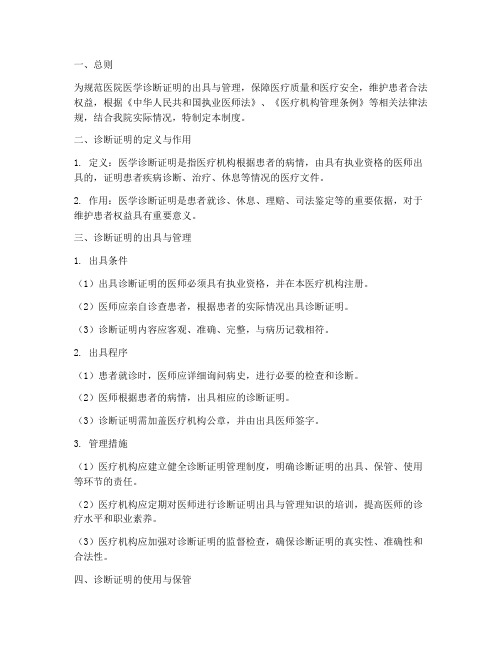 一、总则

为规范医院医学诊断证明的出具与管理，保障医疗质量和医疗安全，维护患者合法权益，根据《中华人民共和国执业医师法》、《医疗机构管理条例》等相关法律法规，结合我院实际情况，特制定本制度。

二、诊断证明的定义与作用

1. 定义：医学诊断证明是指医疗机构根据患者的病情，由具有执业资格的医师出具的，证明患者疾病诊断、治疗、休息等情况的医疗文件。

2. 作用：医学诊断证明是患者就诊、休息、理赔、司法鉴定等的重要依据，对于维护患者权益具有重要意义。

三、诊断证明的出具与管理

1. 出具条件

（1）出具诊断证明的医师必须具有执业资格，并在本医疗机构注册。

（2）医师应亲自诊查患者，根据患者的实际情况出具诊断证明。

（3）诊断证明内容应客观、准确、完整，与病历记载相符。

2. 出具程序

（1）患者就诊时，医师应详细询问病史，进行必要的检查和诊断。

（2）医师根据患者的病情，出具相应的诊断证明。

（3）诊断证明需加盖医疗机构公章，并由出具医师签字。

3. 管理措施

（1）医疗机构应建立健全诊断证明管理制度，明确诊断证明的出具、保管、使用等环节的责任。

（2）医疗机构应定期对医师进行诊断证明出具与管理知识的培训，提高医师的诊疗水平和职业素养。

（3）医疗机构应加强对诊断证明的监督检查，确保诊断证明的真实性、准确性和合法性。

四、诊断证明的使用与保管